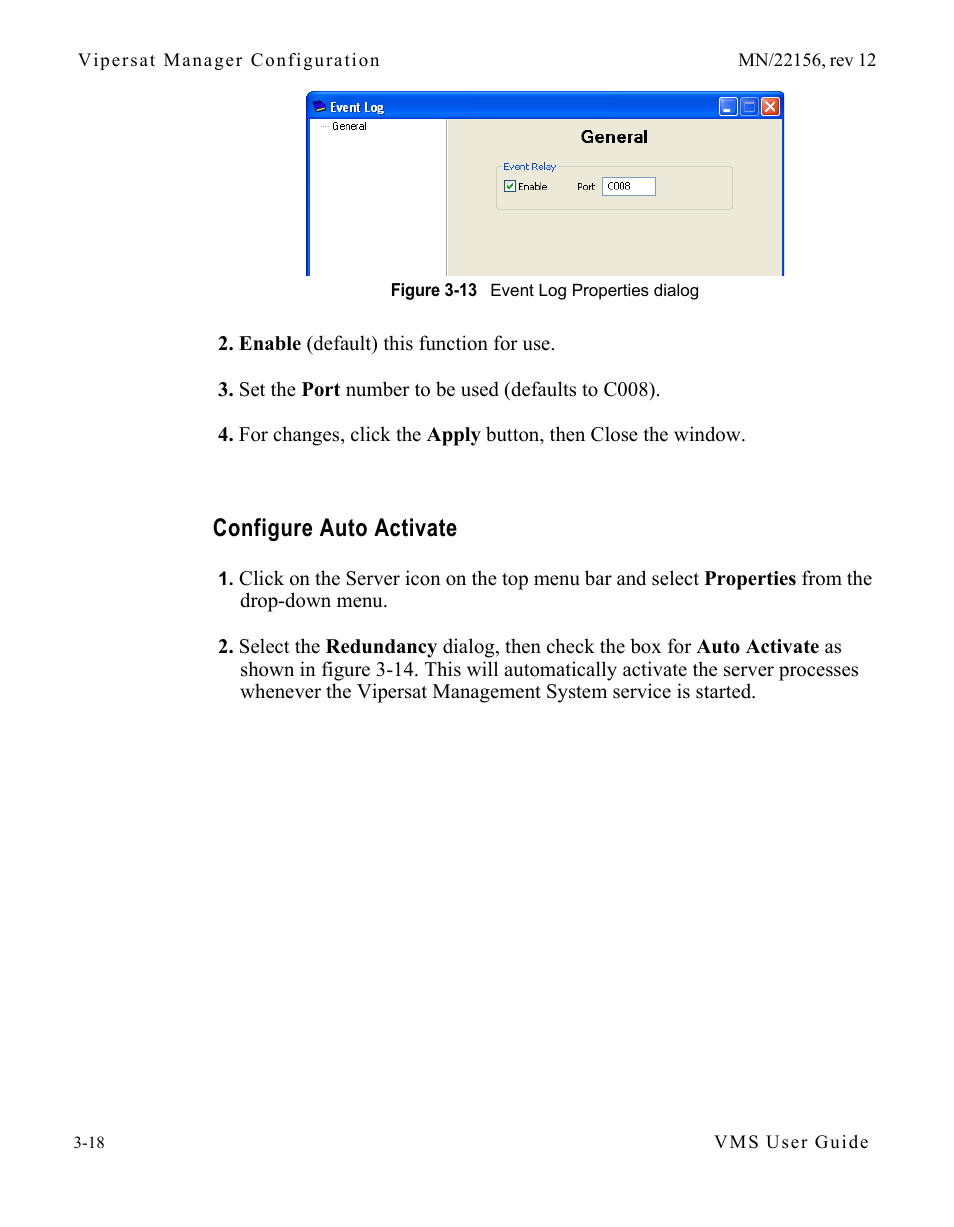 Vipersat Manager Configuration MN/22156, rev 12

Event Log

General

General

Event Relay

Enable Port C008

Figure 3-13 Event Log Properties dialog

2. Enable (default) this function for use.

3. Set the Port number to be used (defaults to C008).

4. For changes, click the Apply button, then Close the window.

Configure Auto Activate

1. Click on the Server icon on the top menu bar and select Properties from the drop-down menu.

2. Select the Redundancy dialog, then check the box for Auto Activate as shown in figure 3-14. This will automatically activate the server processes whenever the Vipersat Management System service is started.

3-18 VMS User Guide